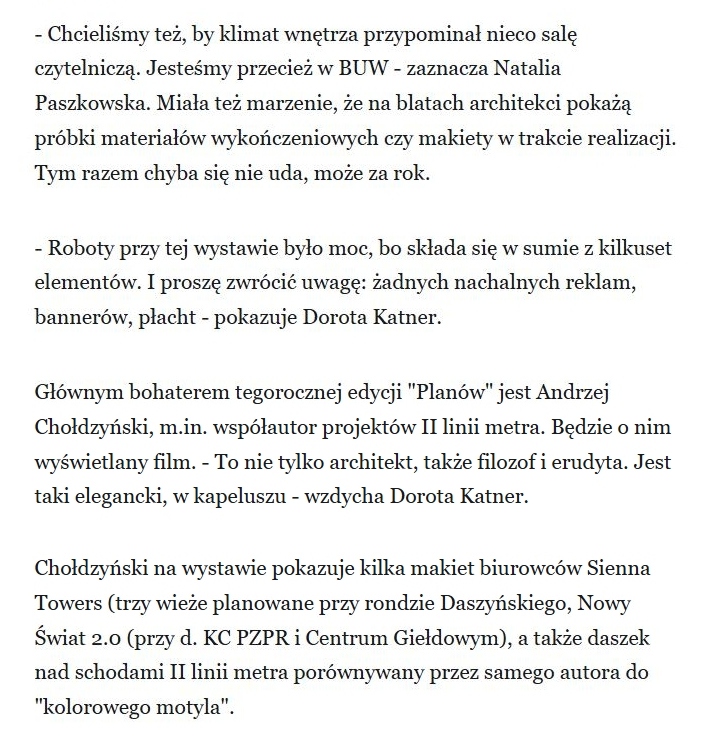 - Chcieliśmy też, by klimat wnętrza przypominał nieco salę czytelniczą. Jesteśmy przecież w BUW - zaznacza Natalia Paszkowska. Miała też marzenie, że na blatach architekci pokażą próbki materiałów wykończeniowych czy makiety w trakcie realizacji. Tym razem chyba się nie uda, może za rok.

- Roboty przy tej wystawie było moc, bo składa się w sumie z kilkuset elementów. I proszę zwrócić uwagę: żadnych nachalnych reklam, bannerów, płacht - pokazuje Dorota Katner.

Głównym bohaterem tegorocznej edycji "Planów" jest Andrzej Chołdzyński, m.in. współautor projektów II linii metra. Będzie o nim wyświetlany film. - To nie tylko architekt, także filozof i erudyta. Jest taki elegancki, w kapeluszu - wzdycha Dorota Katner.

Chołdzyński na wystawie pokazuje kilka makiet biurowców Sienna Towers (trzy wieże planowane przy rondzie Daszyńskiego, Nowy Świat 2.0 (przy d. KC PZPR i Centrum Giełdowym), a także daszek nad schodami II linii metra porównywany przez samego autora do "kolorowego motyla".